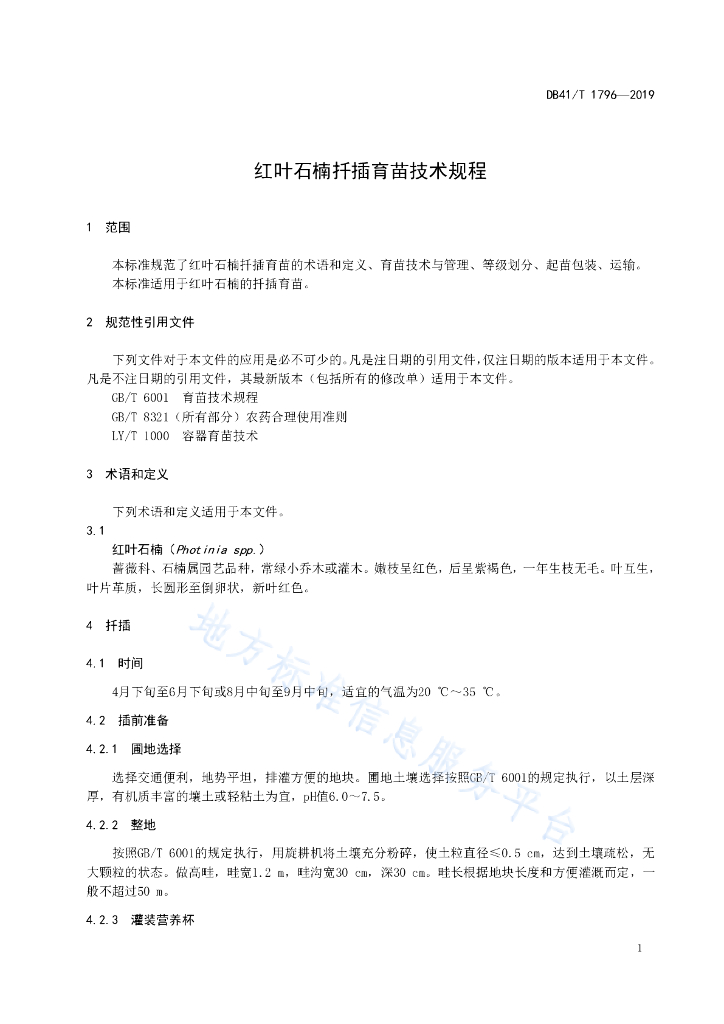 DB41/T 1796—2019

红叶石楠扦插育苗技术规程

1 范围

本标准规范了红叶石楠扦插育苗的术语和定义、育苗技术与管理、等级划分、起苗包装、运输。
本标准适用于红叶石楠的扦插育苗。

2 规范性引用文件

下列文件对于本文件的应用是必不可少的。凡是注日期的引用文件，仅注日期的版本适用于本文件。凡是不注日期的引用文件，其最新版本（包括所有的修改单）适用于本文件。
GB/T 6001 育苗技术规程
GB/T 8321（所有部分）农药合理使用准则
LY/T 1000 容器育苗技术

3 术语和定义

下列术语和定义适用于本文件。

3.1
红叶石楠（Photinia spp.）
蔷薇科、石楠属园艺品种，常绿小乔木或灌木。嫩枝呈红色，后呈紫褐色，一年生枝无毛。叶互生，叶片革质，长圆形至倒卵状，新叶红色。

4 扦插

4.1 时间

4月下旬至6月下旬或8月中旬至9月中旬，适宜的气温为20 ℃～35 ℃。

4.2 插前准备

4.2.1 圃地选择

选择交通便利，地势平坦，排灌方便的地块。圃地土壤选择按照GB/T 6001的规定执行，以土层深厚，有机质丰富的壤土或轻粘土为宜，pH值6.0～7.5。

4.2.2 整地

按照GB/T 6001的规定执行，用旋耕机将土壤充分粉碎，使土粒直径≤0.5 cm，达到土壤疏松，无大颗粒的状态。做高畦，畦宽1.2 m，畦沟宽30 cm，深30 cm。畦长根据地块长度和方便灌溉而定，一般不超过50 m。

4.2.3 灌装营养杯

地方标准信息服务平台

1